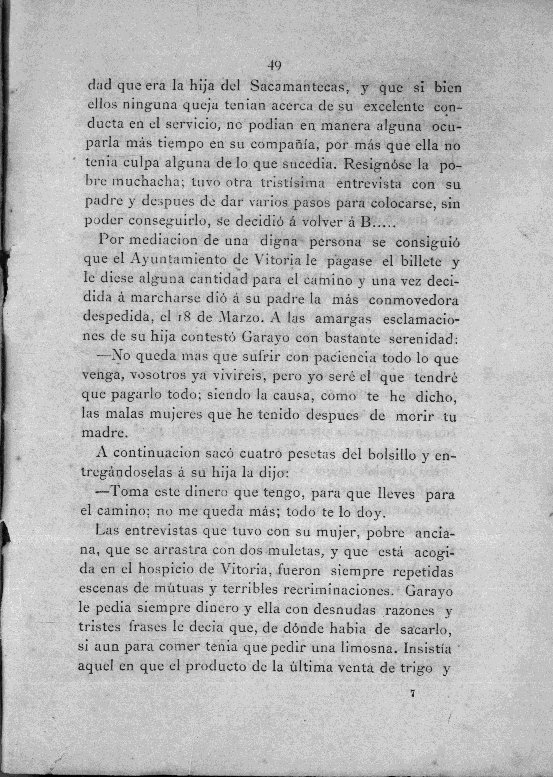 49

dad que era la hija del Sacamantecas, y que si bien ellos ninguna queja tenian acerca de su excelente conducta en el servicio, no podian en manera alguna ocuparla más tiempo en su compañía, por más que ella no tenia culpa alguna de lo que sucedia. Resignóse la pobre muchacha; tuvo otra tristísima entrevista con su padre y despues de dar varios pasos para colocarse, sin poder conseguirlo, se decidió á volver á B.....

Por mediacion de una digna persona se consiguió que el Ayuntamiento de Vitoria le pagase el billete y le diese alguna cantidad para el camino y una vez decidida á marcharse dió á su padre la más conmovedora despedida, el 18 de Marzo. A las amargas esclamaciones de su hija contestó Garayo con bastante serenidad:

—No queda mas que sufrir con paciencia todo lo que venga, vosotros ya vivireis, pero yo seré el que tendré que pagarlo todo; siendo la causa, como te he dicho, las malas mujeres que he tenido despues de morir tu madre.

A continuacion sacó cuatro pesetas del bolsillo y entregándoselas á su hija la dijo:

—Toma este dinero que tengo, para que lleves para el camino; no me queda más; todo te lo doy.

Las entrevistas que tuvo con su mujer, pobre anciana, que se arrastra con dos muletas, y que está acogida en el hospicio de Vitoria, fueron siempre repetidas escenas de mútuas y terribles recriminaciones. Garayo le pedia siempre dinero y ella con desnudas razones y tristes frases le decia que, de dónde habia de sacarlo, si aun para comer tenia que pedir una limosna. Insistía aquel en que el producto de la última venta de trigo y

7